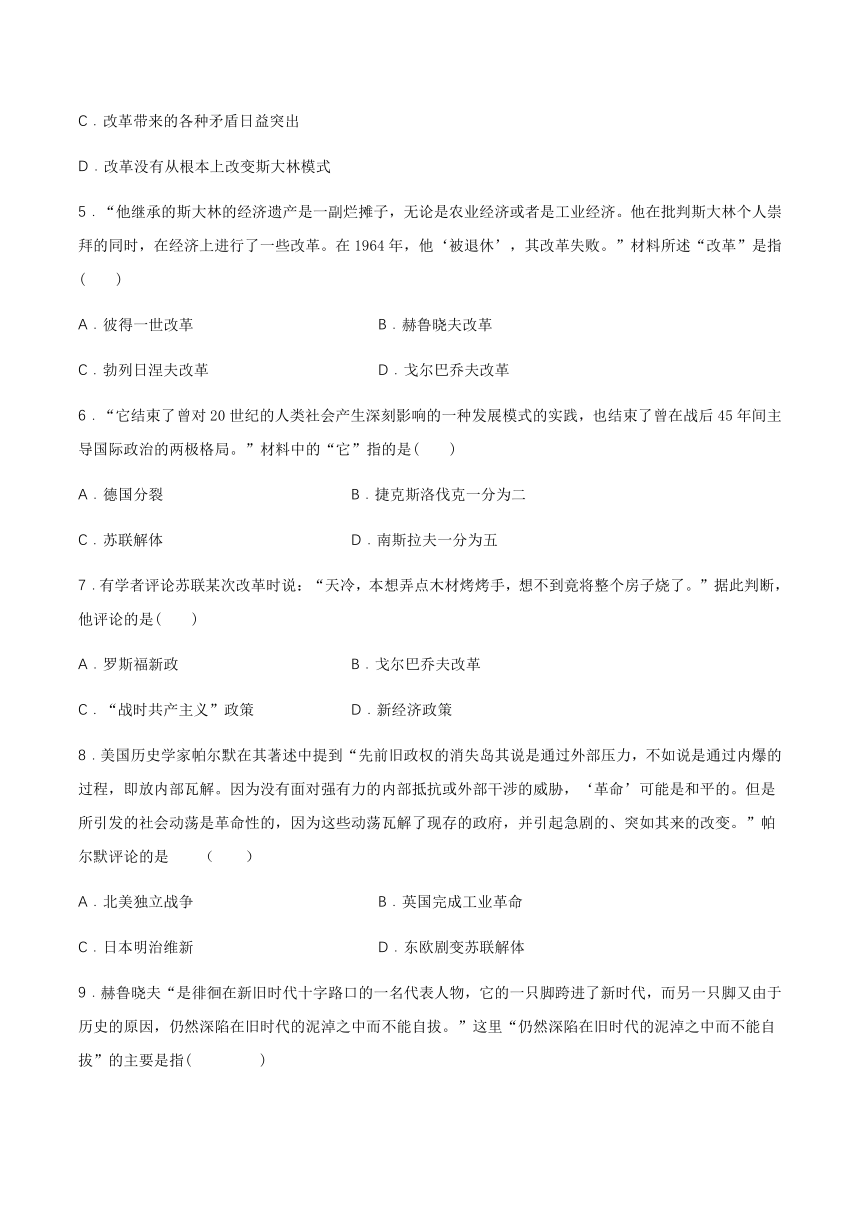 C．改革带来的各种矛盾日益突出

D．改革没有从根本上改变斯大林模式

5．“他继承的斯大林的经济遗产是一副烂摊子，无论是农业经济或者是工业经济。他在批判斯大林个人崇拜的同时，在经济上进行了一些改革。在 1964 年，他‘被退休’，其改革失败。”材料所述“改革”是指(　　)

A．彼得一世改革

B．赫鲁晓夫改革

C．勃列日涅夫改革

D．戈尔巴乔夫改革

6．“它结束了曾对 20 世纪的人类社会产生深刻影响的一种发展模式的实践，也结束了曾在战后 45 年间主导国际政治的两极格局。”材料中的“它”指的是(　　)

A．德国分裂

B．捷克斯洛伐克一分为二

C．苏联解体

D．南斯拉夫一分为五

7．有学者评论苏联某次改革时说：“天冷，本想弄点木材烤烤手，想不到竟将整个房子烧了。”据此判断，他评论的是(　　)

A．罗斯福新政

B．戈尔巴乔夫改革

C．“战时共产主义”政策

D．新经济政策

8．美国历史学家帕尔默在其著述中提到“先前旧政权的消失岛其说是通过外部压力，不如说是通过内爆的过程，即放内部瓦解。因为没有面对强有力的内部抵抗或外部干涉的威胁，‘革命’可能是和平的。但是所引发的社会动荡是革命性的，因为这些动荡瓦解了现存的政府，并引起急剧的、突如其来的改变。”帕尔默评论的是　　(　　)

A．北美独立战争

B．英国完成工业革命

C．日本明治维新

D．东欧剧变苏联解体

9．赫鲁晓夫“是徘徊在新旧时代十字路口的一名代表人物，它的一只脚跨进了新时代，而另一只脚又由于历史的原因，仍然深陷在旧时代的泥淖之中而不能自拔。”这里“仍然深陷在旧时代的泥淖之中而不能自拔”的主要是指(　　　　)